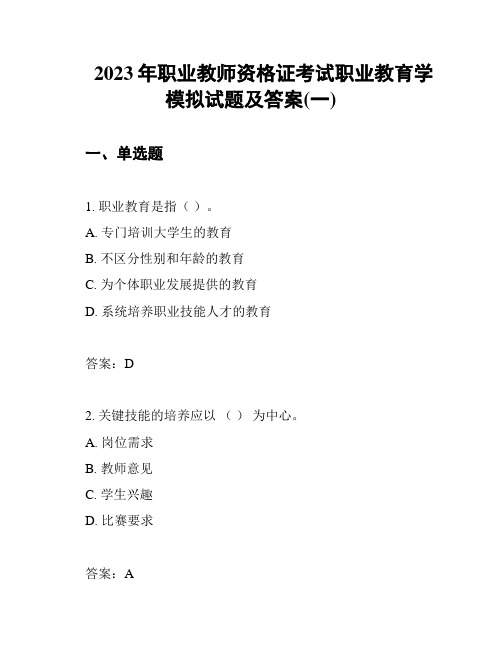 2023 年职业教师资格证考试职业教育学模拟试题及答案(一)

一、单选题

1. 职业教育是指（ ）。

A. 专门培训大学生的教育

B. 不区分性别和年龄的教育

C. 为个体职业发展提供的教育

D. 系统培养职业技能人才的教育

答案：D

2. 关键技能的培养应以 （ ） 为中心。

A. 岗位需求

B. 教师意见

C. 学生兴趣

D. 比赛要求

答案：A